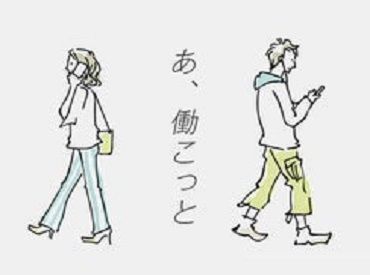 あ、働こっと